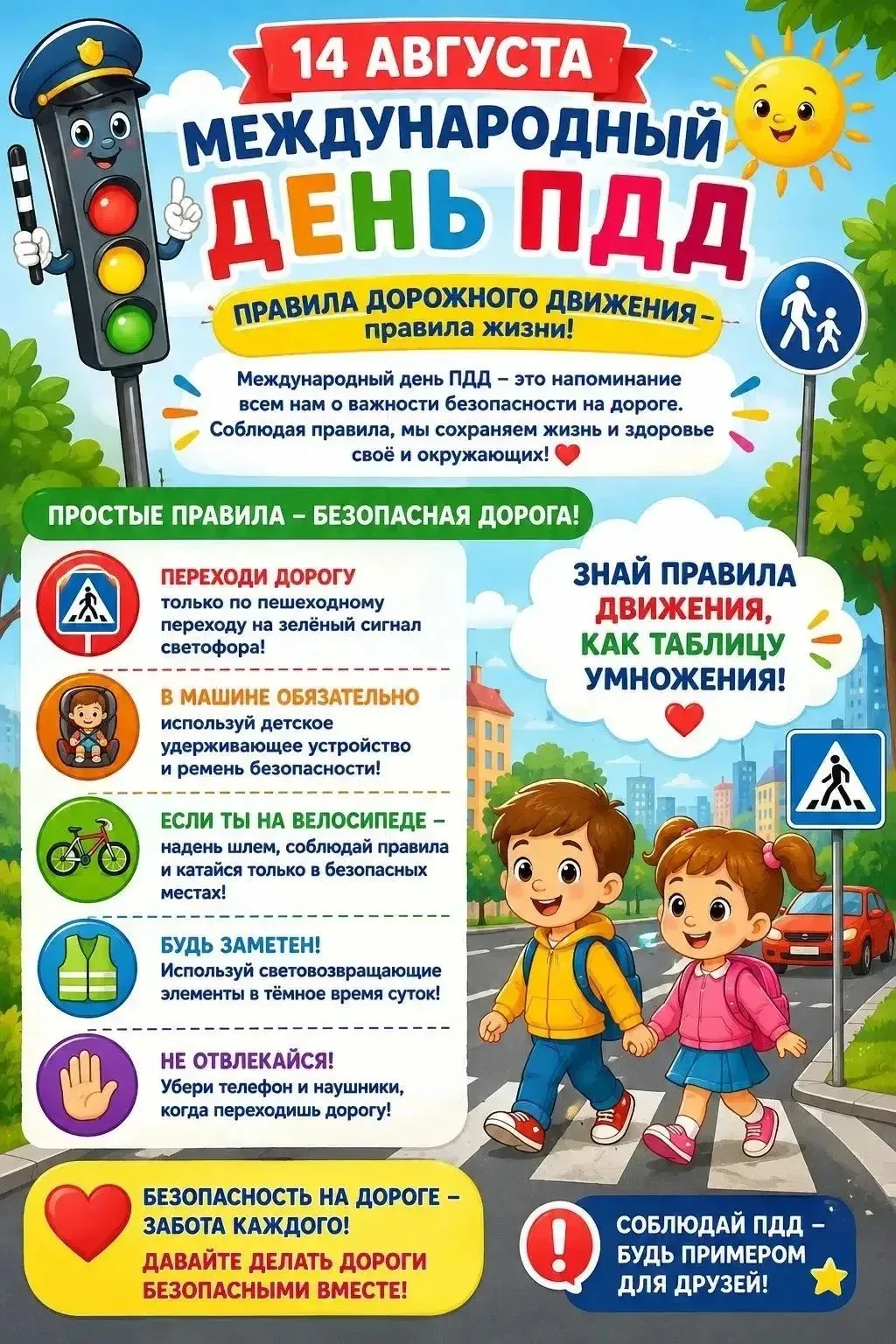 14 АВГУСТА

МЕЖДУНАРОДНЫЙ ДЕНЬ ПДД

ПРАВИЛА ДОРОЖНОГО ДВИЖЕНИЯ – правила жизни!

Международный день ПДД – это напоминание всем нам о важности безопасности на дороге. Соблюдая правила, мы сохраняем жизнь и здоровье своё и окружающих!

ПРОСТЫЕ ПРАВИЛА – БЕЗОПАСНАЯ ДОРОГА!

ПЕРЕХОДИ ДОРОГУ только по пешеходному переходу на зелёный сигнал светофора!

В МАШИНЕ ОБЯЗАТЕЛЬНО используй детское удерживающее устройство и ремень безопасности!

ЕСЛИ ТЫ НА ВЕЛОСИПЕДЕ – надень шлем, соблюдай правила и катайся только в безопасных местах!

БУДЬ ЗАМЕТЕН! Используй световозвращающие элементы в тёмное время суток!

НЕ ОТВЛЕКАЙСЯ! Убери телефон и наушники, когда переходишь дорогу!

ЗНАЙ ПРАВИЛА ДВИЖЕНИЯ, КАК ТАБЛИЦУ УМНОЖЕНИЯ!

БЕЗОПАСНОСТЬ НА ДОРОГЕ – ЗАБОТА КАЖДОГО!
ДАВАЙТЕ ДЕЛАТЬ ДОРОГИ БЕЗОПАСНЫМИ ВМЕСТЕ!

СОБЛЮДАЙ ПДД – БУДЬ ПРИМЕРОМ ДЛЯ ДРУЗЕЙ!